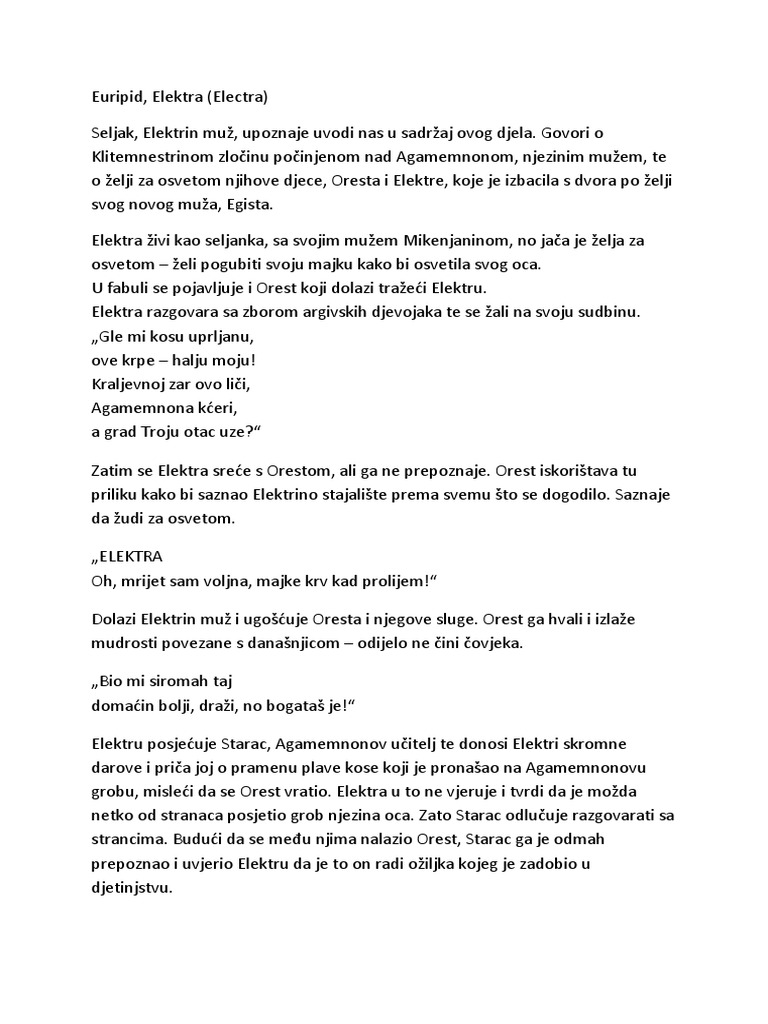 Euripid, Elektra (Electra)

Seljak, Elektrin muž, upoznaje uvodi nas u sadržaj ovog djela. Govori o Klitemnestrinom zločinu počinjenom nad Agamemnonom, njezinim mužem, te o želji za osvetom njihove djece, Oresta i Elektre, koje je izbacila s dvora po želji svog novog muža, Egista.

Elektra živi kao seljanka, sa svojim mužem Mikenjaninom, no jača je želja za osvetom – želi pogubiti svoju majku kako bi osvetila svog oca.
U fabuli se pojavljuje i Orest koji dolazi tražeći Elektru.
Elektra razgovara sa zborom argivskih djevojaka te se žali na svoju sudbinu.
„Gle mi kosu uprljanu,
ove krpe – halju moju!
Kraljevnoj zar ovo liči,
Agamemnona kćeri,
a grad Troju otac uze?“

Zatim se Elektra sreće s Orestom, ali ga ne prepoznaje. Orest iskorištava tu priliku kako bi saznao Elektrino stajalište prema svemu što se dogodilo. Saznaje da žudi za osvetom.

„ELEKTRA
Oh, mrijet sam voljna, majke krv kad prolijem!“

Dolazi Elektrin muž i ugošćuje Oresta i njegove sluge. Orest ga hvali i izlaže mudrosti povezane s današnjicom – odijelo ne čini čovjeka.

„Bio mi siromah taj
domaćin bolji, draži, no bogataš je!“

Elektru posjećuje Starac, Agamemnonov učitelj te donosi Elektri skromne darove i priča joj o pramenu plave kose koji je pronašao na Agamemnonovu grobu, misleći da se Orest vratio. Elektra u to ne vjeruje i tvrdi da je možda netko od stranaca posjetio grob njezina oca. Zato Starac odlučuje razgovarati sa strancima. Budući da se među njima nalazio Orest, Starac ga je odmah prepoznao i uvjerio Elektru da je to on radi ožiljka kojeg je zadobio u djetinjstvu.